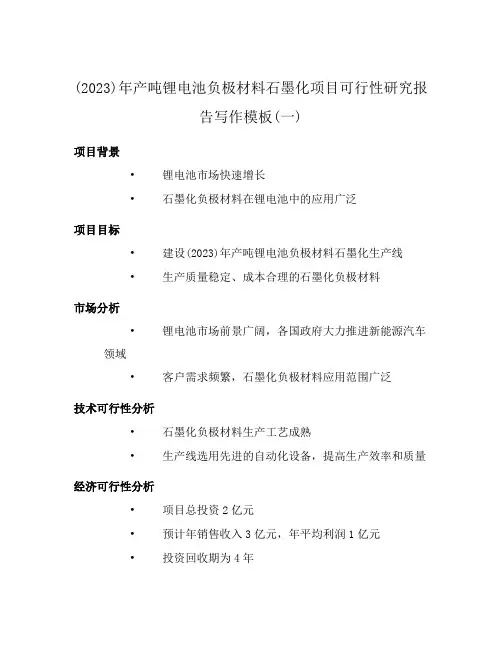 (2023)年产吨锂电池负极材料石墨化项目可行性研究报告写作模板(一)

项目背景

• 锂电池市场快速增长
• 石墨化负极材料在锂电池中的应用广泛

项目目标

• 建设(2023)年产吨锂电池负极材料石墨化生产线
• 生产质量稳定、成本合理的石墨化负极材料

市场分析

• 锂电池市场前景广阔，各国政府大力推进新能源汽车领域
• 客户需求频繁，石墨化负极材料应用范围广泛

技术可行性分析

• 石墨化负极材料生产工艺成熟
• 生产线选用先进的自动化设备，提高生产效率和质量

经济可行性分析

• 项目总投资 2 亿元
• 预计年销售收入 3 亿元，年平均利润 1 亿元
• 投资回收期为 4 年